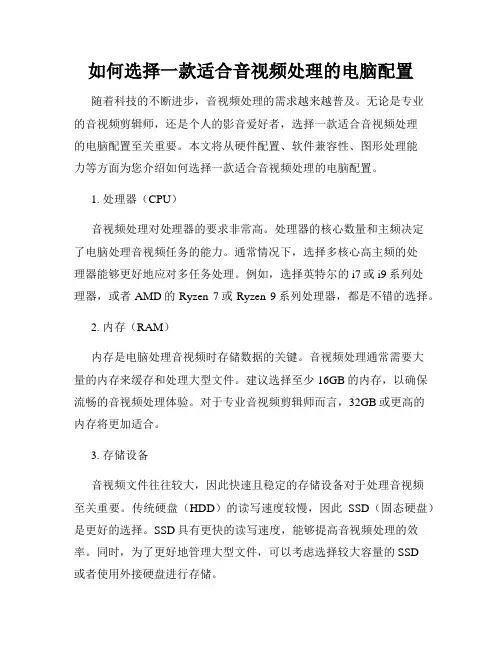 如何选择一款适合音视频处理的电脑配置

随着科技的不断进步，音视频处理的需求越来越普及。无论是专业的音视频剪辑师，还是个人的影音爱好者，选择一款适合音视频处理的电脑配置至关重要。本文将从硬件配置、软件兼容性、图形处理能力等方面为您介绍如何选择一款适合音视频处理的电脑配置。

1. 处理器（CPU）

音视频处理对处理器的要求非常高。处理器的核心数量和主频决定了电脑处理音视频任务的能力。通常情况下，选择多核心高主频的处理器能够更好地应对多任务处理。例如，选择英特尔的 i7 或 i9 系列处理器，或者 AMD 的 Ryzen 7 或 Ryzen 9 系列处理器，都是不错的选择。

2. 内存（RAM）

内存是电脑处理音视频时存储数据的关键。音视频处理通常需要大量的内存来缓存和处理大型文件。建议选择至少 16GB 的内存，以确保流畅的音视频处理体验。对于专业音视频剪辑师而言，32GB 或更高的内存将更加适合。

3. 存储设备

音视频文件往往较大，因此快速且稳定的存储设备对于处理音视频至关重要。传统硬盘（HDD）的读写速度较慢，因此 SSD（固态硬盘）是更好的选择。SSD 具有更快的读写速度，能够提高音视频处理的效率。同时，为了更好地管理大型文件，可以考虑选择较大容量的 SSD 或者使用外接硬盘进行存储。